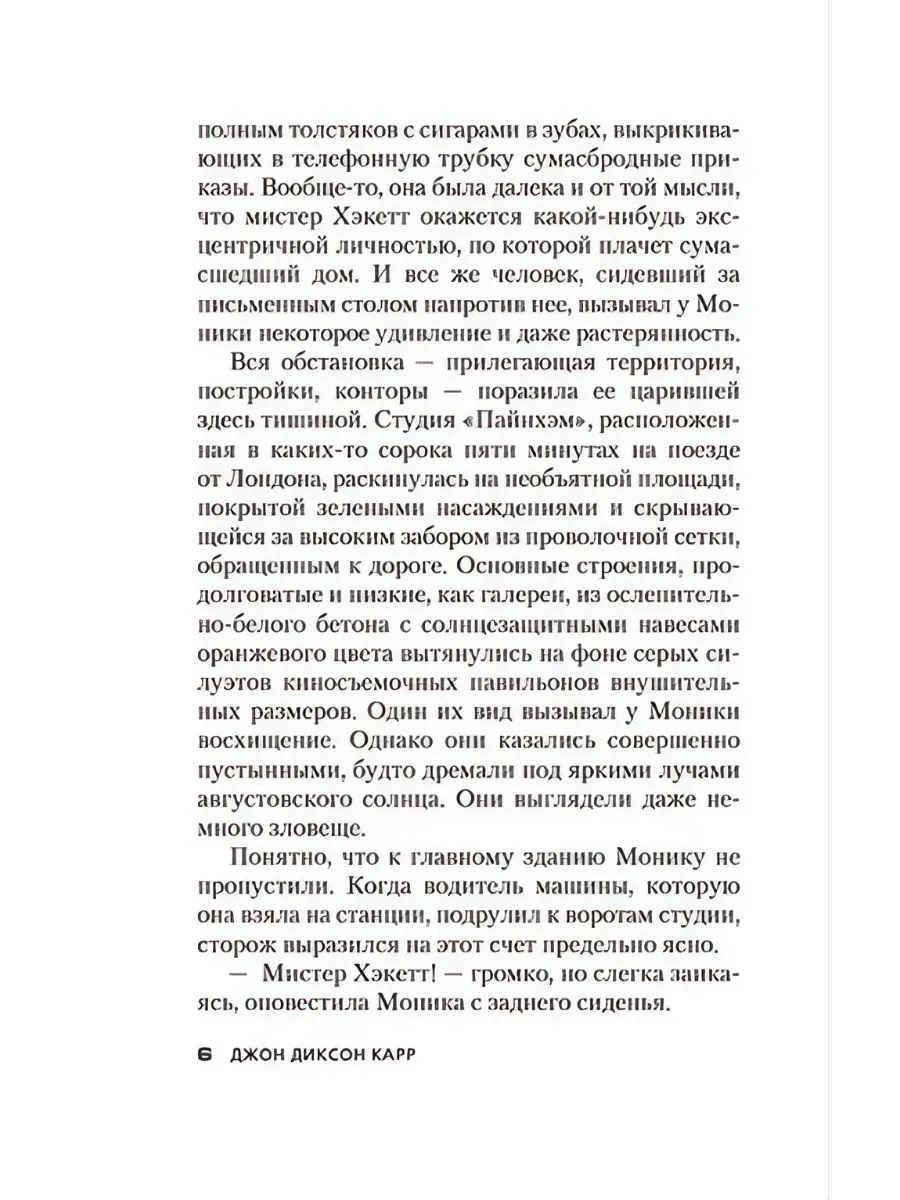 полным толстяков с сигарами в зубах, выкрикивающих в телефонную трубку сумасбродные приказы. Вообще-то, она была далека и от той мысли, что мистер Хэкетт окажется какой-нибудь эксцентричной личностью, по которой плачет сумасшедший дом. И все же человек, сидевший за письменным столом напротив нее, вызывал у Моники некоторое удивление и даже растерянность.

Вся обстановка — прилегающая территория, постройки, конторы — поразила ее царившей здесь тишиной. Студия «Пайнхэм», расположенная в каких-то сорока пяти минутах на поезде от Лондона, раскинулась на необъятной площади, покрытой зелеными насаждениями и скрывающейся за высоким забором из проволочной сетки, обращенным к дороге. Основные строения, продолговатые и низкие, как галереи, из ослепительно-белого бетона с солнцезащитными навесами оранжевого цвета вытянулись на фоне серых силуэтов киносъемочных павильонов внушительных размеров. Один их вид вызывал у Моники восхищение. Однако они казались совершенно пустынными, будто дремали под яркими лучами августовского солнца. Они выглядели даже немного зловеще.

Понятно, что к главному зданию Монику не пропустили. Когда водитель машины, которую она взяла на станции, подрулил к воротам студии, сторож выразился на этот счет предельно ясно.

— Мистер Хэкетт! — громко, но слегка заикаясь, оповестила Моника с заднего сиденья.

6 ДЖОН ДИКСОН КАРР